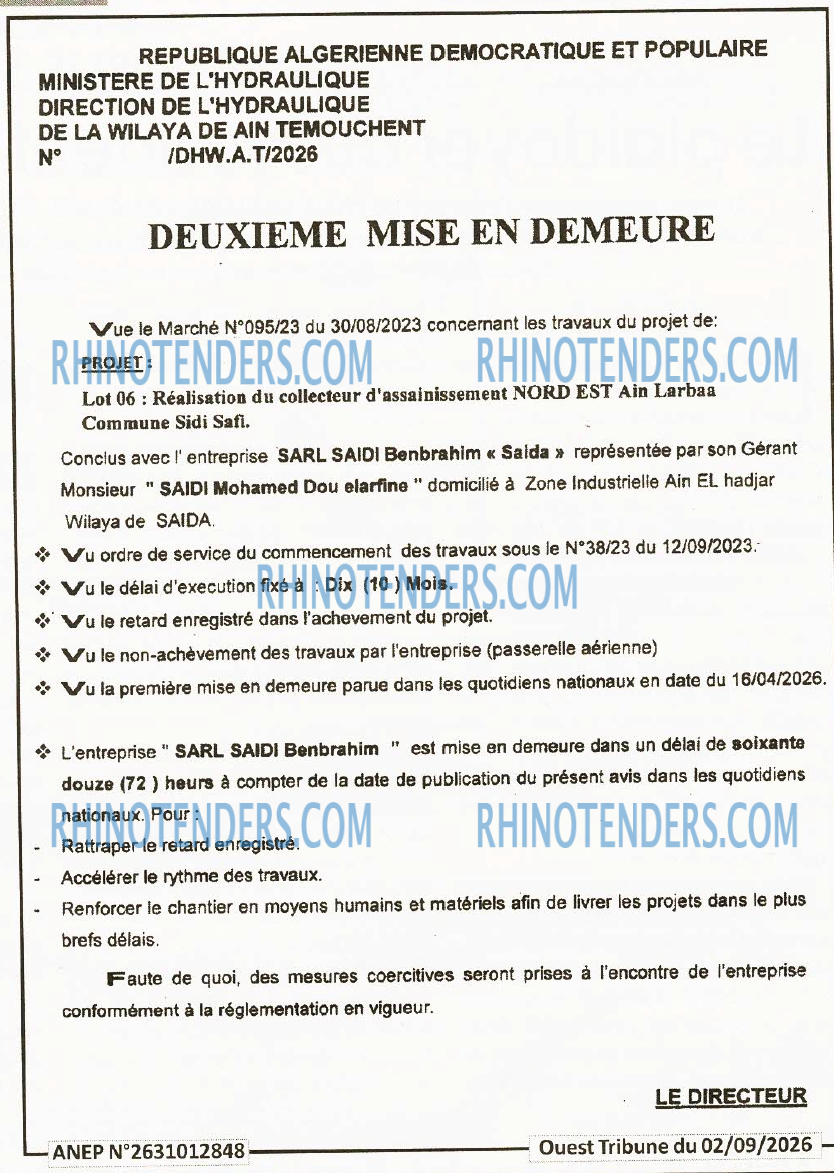 REPUBLIQUE ALGERIENNE DEMOCRATIQUE ET POPULAIRE
MINISTERE DE L'HYDRAULIQUE
DIRECTION DE L'HYDRAULIQUE
DE LA WILAYA DE AIN TEMOUCHENT
N° /DHW.A.T/2026

DEUXIEME MISE EN DEMEURE

Vue le Marché N°095/23 du 30/08/2023 concernant les travaux du projet de:

RHINOTENDERS.COM RHINOTENDERS.COM

PROJET :
Lot 06 : Réalisation du collecteur d'assainissement NORD EST Ain Larbaa Commune Sidi Safi.

Conclus avec l' entreprise SARL SAIDI Benbrahim « Saida » représentée par son Gérant Monsieur " SAIDI Mohamed Dou elarfine " domicilié à Zone Industrielle Ain EL hadjar Wilaya de SAIDA.

❖ Vu ordre de service du commencement des travaux sous le N°38/23 du 12/09/2023.
❖ Vu le délai d'execution fixé à : Dix (10 ) Mois.
RHINOTENDERS.COM
❖ Vu le retard enregistré dans l'achevement du projet.
❖ Vu le non-achèvement des travaux par l'entreprise (passerelle aérienne)
❖ Vu la première mise en demeure parue dans les quotidiens nationaux en date du 16/04/2026.

❖ L'entreprise " SARL SAIDI Benbrahim " est mise en demeure dans un délai de soixante douze (72 ) heurs à compter de la date de publication du présent avis dans les quotidiens nationaux. Pour :

RHINOTENDERS.COM RHINOTENDERS.COM

- Rattraper le retard enregistré.
- Accélérer le rythme des travaux.
- Renforcer le chantier en moyens humains et matériels afin de livrer les projets dans le plus brefs délais.

Faute de quoi, des mesures coercitives seront prises à l'encontre de l'entreprise conformément à la réglementation en vigueur.

LE DIRECTEUR

ANEP N°2631012848 Ouest Tribune du 02/09/2026